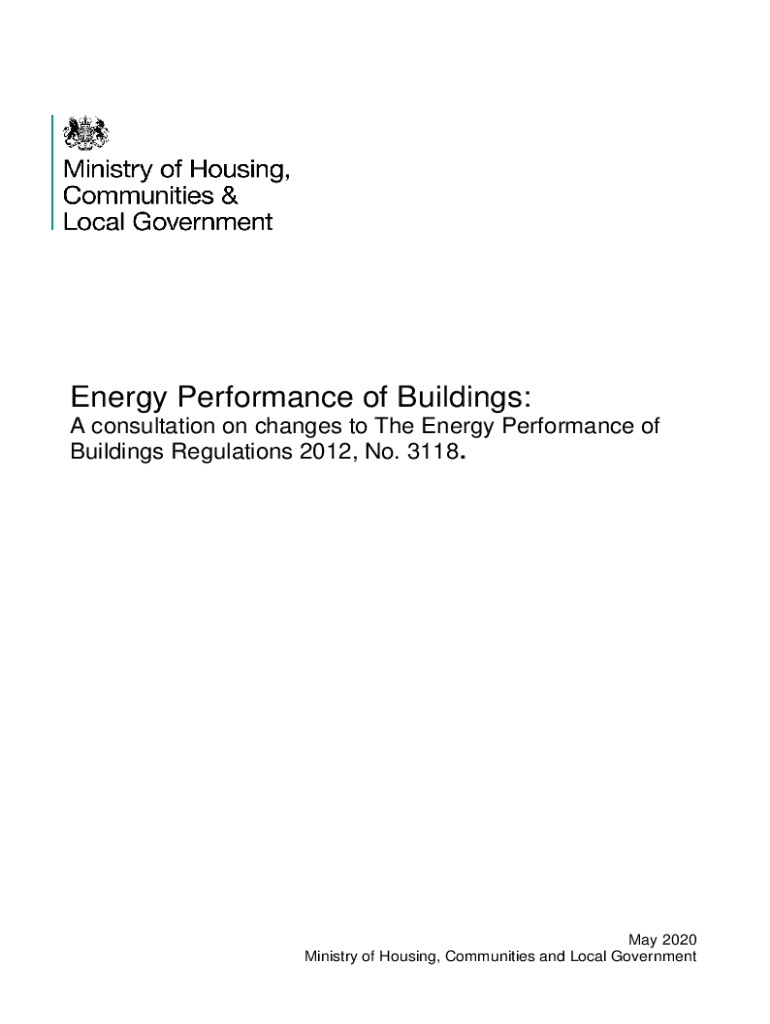 Ministry of Housing,
Communities &
Local Government

Energy Performance of Buildings:

A consultation on changes to The Energy Performance of Buildings Regulations 2012, No. 3118.

May 2020
Ministry of Housing, Communities and Local Government